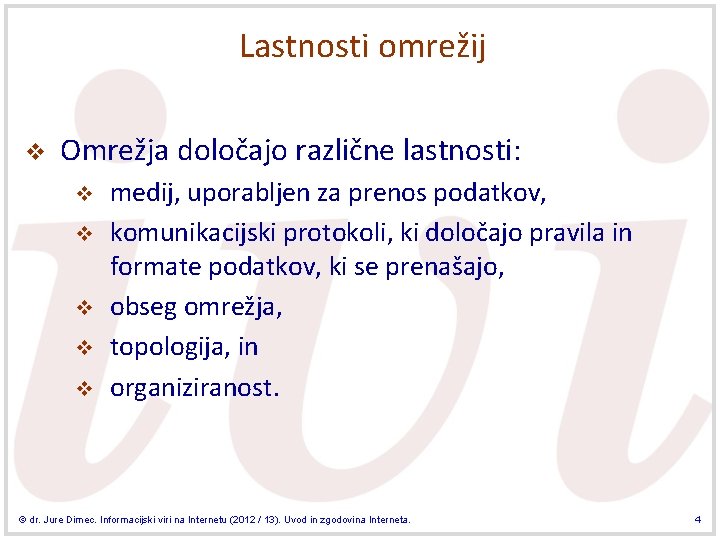 Lastnosti omrežij

❖ Omrežja določajo različne lastnosti:
❖ medij, uporabljen za prenos podatkov,
❖ komunikacijski protokoli, ki določajo pravila in formate podatkov, ki se prenašajo,
❖ obseg omrežja,
❖ topologija, in
❖ organiziranost.

© dr. Jure Dimec. Informacijski viri na Internetu (2012 / 13). Uvod in zgodovina Interneta.

4